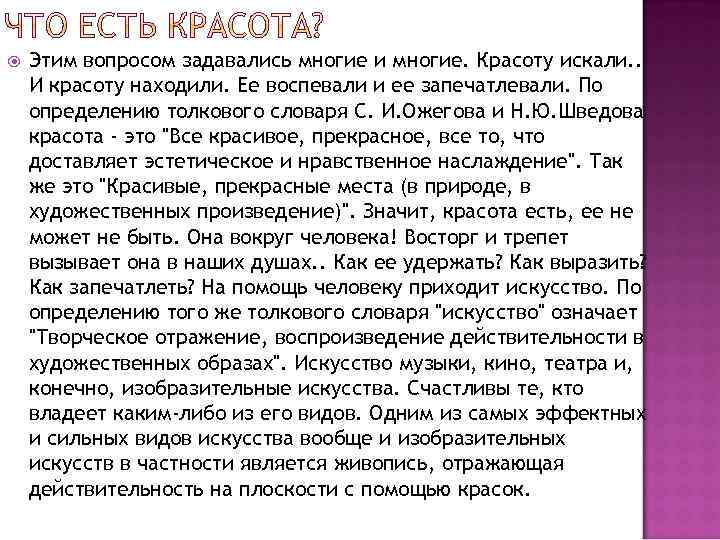 ЧТО ЕСТЬ КРАСОТА?

Этим вопросом задавались многие и многие. Красоту искали.. И красоту находили. Ее воспевали и ее запечатлевали. По определению толкового словаря С. И.Ожегова и Н.Ю.Шведова красота - это "Все красивое, прекрасное, все то, что доставляет эстетическое и нравственное наслаждение". Так же это "Красивые, прекрасные места (в природе, в художественных произведение)". Значит, красота есть, ее не может не быть. Она вокруг человека! Восторг и трепет вызывает она в наших душах.. Как ее удержать? Как выразить? Как запечатлеть? На помощь человеку приходит искусство. По определению того же толкового словаря "искусство" означает "Творческое отражение, воспроизведение действительности в художественных образах". Искусство музыки, кино, театра и, конечно, изобразительные искусства. Счастливы те, кто владеет каким-либо из его видов. Одним из самых эффектных и сильных видов искусства вообще и изобразительных искусств в частности является живопись, отражающая действительность на плоскости с помощью красок.